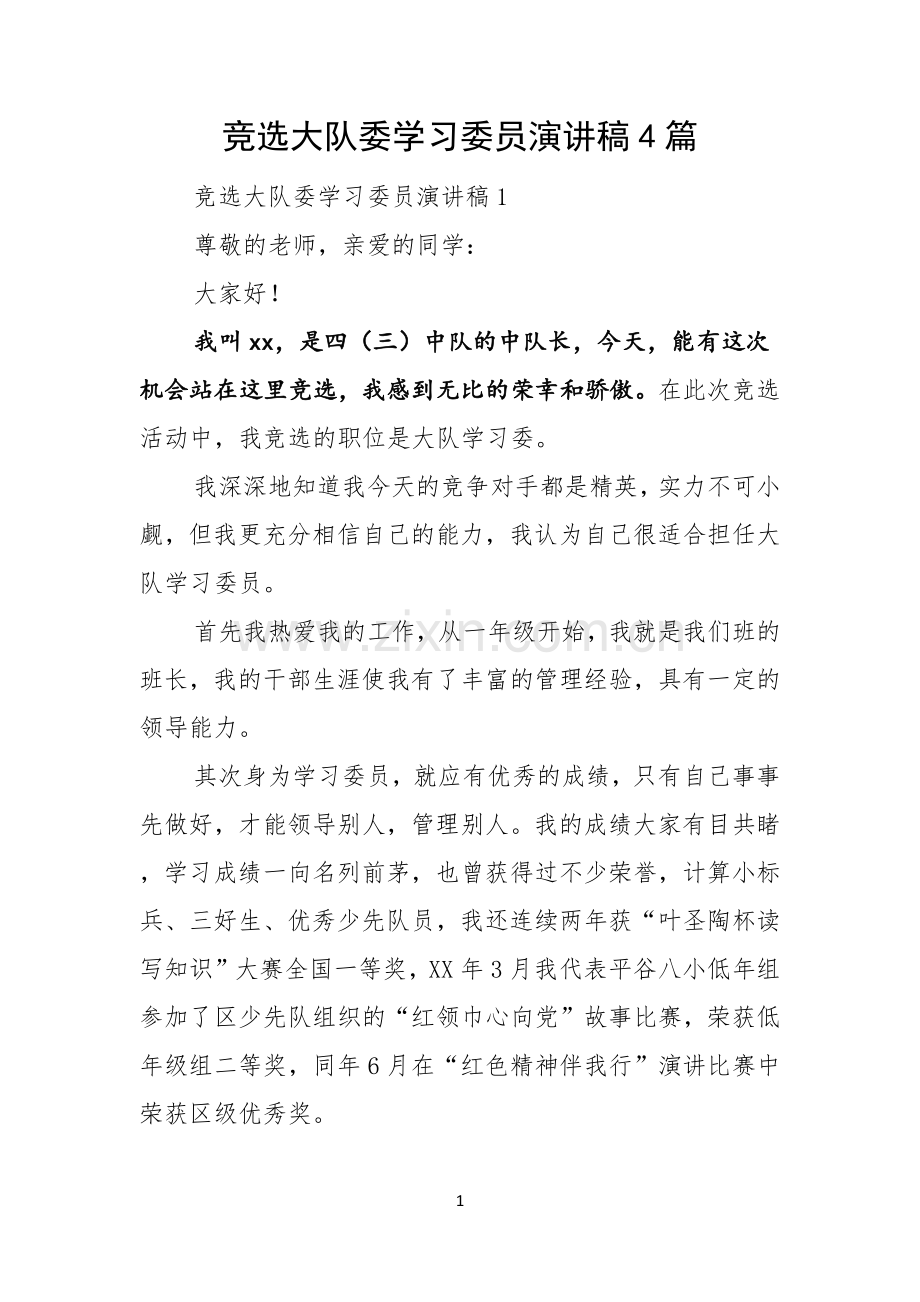 竞选大队委学习委员演讲稿4篇

竞选大队委学习委员演讲稿1

尊敬的老师，亲爱的同学：

大家好！

我叫xx，是四（三）中队的中队长，今天，能有这次机会站在这里竞选，我感到无比的荣幸和骄傲。在此次竞选活动中，我竞选的职位是大队学习委。

我深深地知道我今天的竞争对手都是精英，实力不可小觑，但我更充分相信自己的能力，我认为自己很适合担任大队学习委员。

首先我热爱我的工作，从一年级开始，我就是我们班的班长，我的干部生涯使我有了丰富的管理经验，具有一定的领导能力。

其次身为学习委员，就应有优秀的成绩，只有自己事事先做好，才能领导别人，管理别人。我的成绩大家有目共睹，学习成绩一向名列前茅，也曾获得过不少荣誉，计算小标兵、三好生、优秀少先队员，我还连续两年获“叶圣陶杯读写知识”大赛全国一等奖，XX年3月我代表平谷八小低年组参加了区少先队组织的“红领巾心向党”故事比赛，荣获低年级组二等奖，同年6月在“红色精神伴我行”演讲比赛中荣获区级优秀奖。

1

www.zixin.com.cn